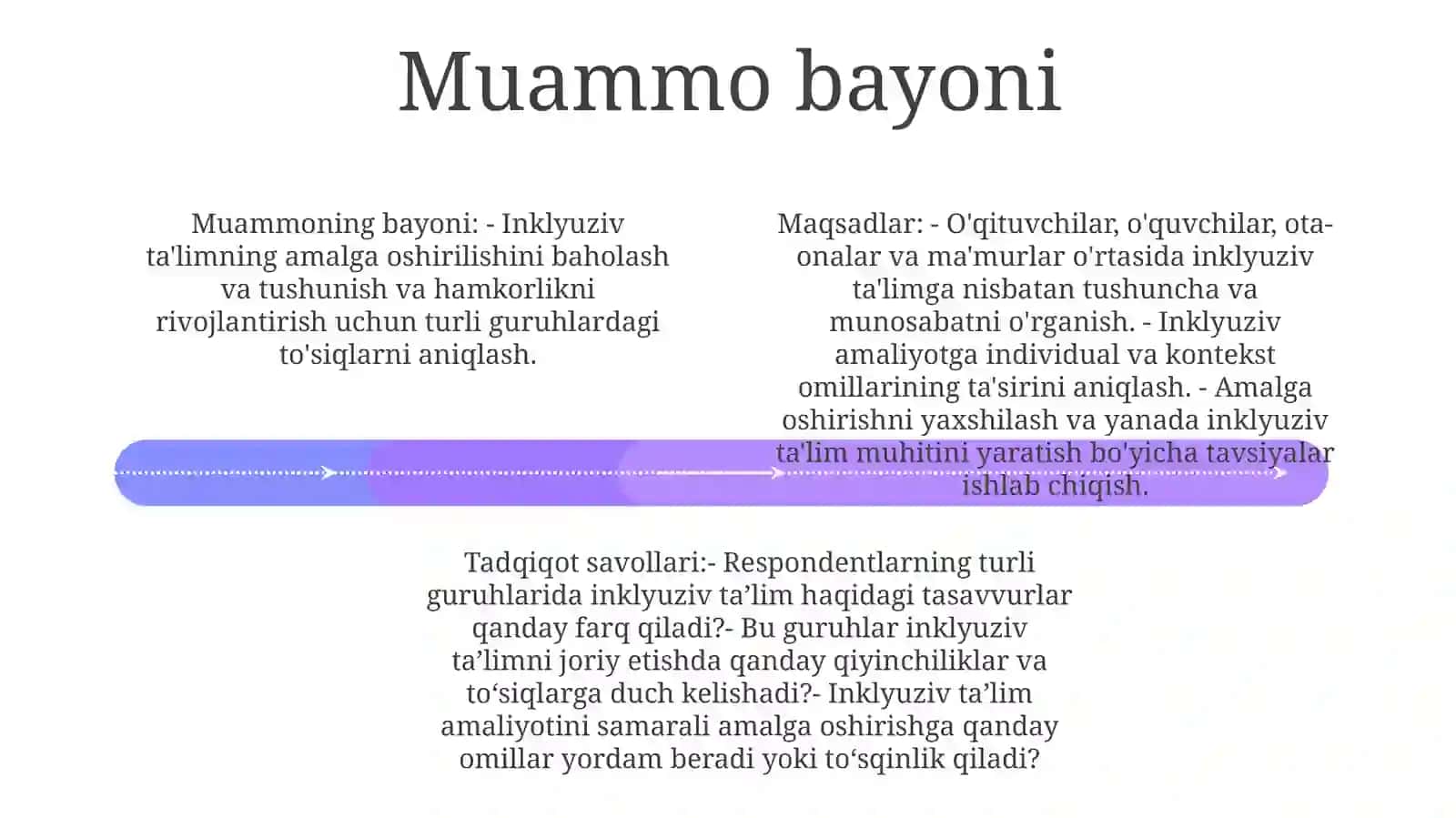 Muammo bayoni

Muammoning bayoni: - Inklyuziv ta'limning amalga oshirilishini baholash va tushunish va hamkorlikni rivojlantirish uchun turli guruhlardagi to'siqlarni aniqlash.

Maqsadlar: - O'qituvchilar, o'quvchilar, ota-onalar va ma'murlar o'rtasida inklyuziv ta'limga nisbatan tushuncha va munosabatni o'rganish. - Inklyuziv amaliyotga individual va kontekst omillarining ta'sirini aniqlash. - Amalga oshirishni yaxshilash va yanada inklyuziv ta'lim muhitini yaratish bo'yicha tavsiyalar ishlab chiqish.

Tadqiqot savollari:- Respondentlarning turli guruhlarida inklyuziv ta’lim haqidagi tasavvurlar qanday farq qiladi?- Bu guruhlar inklyuziv ta’limni joriy etishda qanday qiyinchiliklar va to‘siqlarga duch kelishadi?- Inklyuziv ta’lim amaliyotini samarali amalga oshirishga qanday omillar yordam beradi yoki to‘sqinlik qiladi?